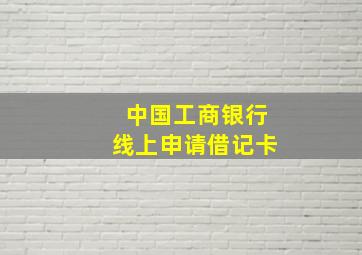 中国工商银行
线上申请借记卡